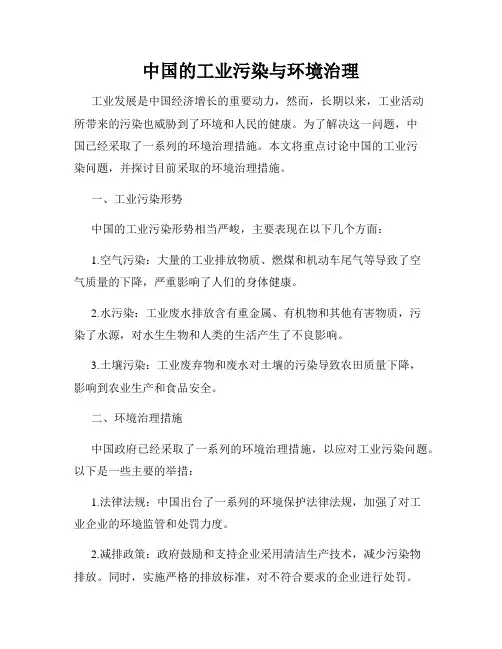 中国的工业污染与环境治理

工业发展是中国经济增长的重要动力，然而，长期以来，工业活动所带来的污染也威胁到了环境和人民的健康。为了解决这一问题，中国已经采取了一系列的环境治理措施。本文将重点讨论中国的工业污染问题，并探讨目前采取的环境治理措施。

一、工业污染形势

中国的工业污染形势相当严峻，主要表现在以下几个方面：

1.空气污染：大量的工业排放物质、燃煤和机动车尾气等导致了空气质量的下降，严重影响了人们的身体健康。

2.水污染：工业废水排放含有重金属、有机物和其他有害物质，污染了水源，对水生生物和人类的生活产生了不良影响。

3.土壤污染：工业废弃物和废水对土壤的污染导致农田质量下降，影响到农业生产和食品安全。

二、环境治理措施

中国政府已经采取了一系列的环境治理措施，以应对工业污染问题。以下是一些主要的举措：

1.法律法规：中国出台了一系列的环境保护法律法规，加强了对工业企业的环境监管和处罚力度。

2.减排政策：政府鼓励和支持企业采用清洁生产技术，减少污染物排放。同时，实施严格的排放标准，对不符合要求的企业进行处罚。